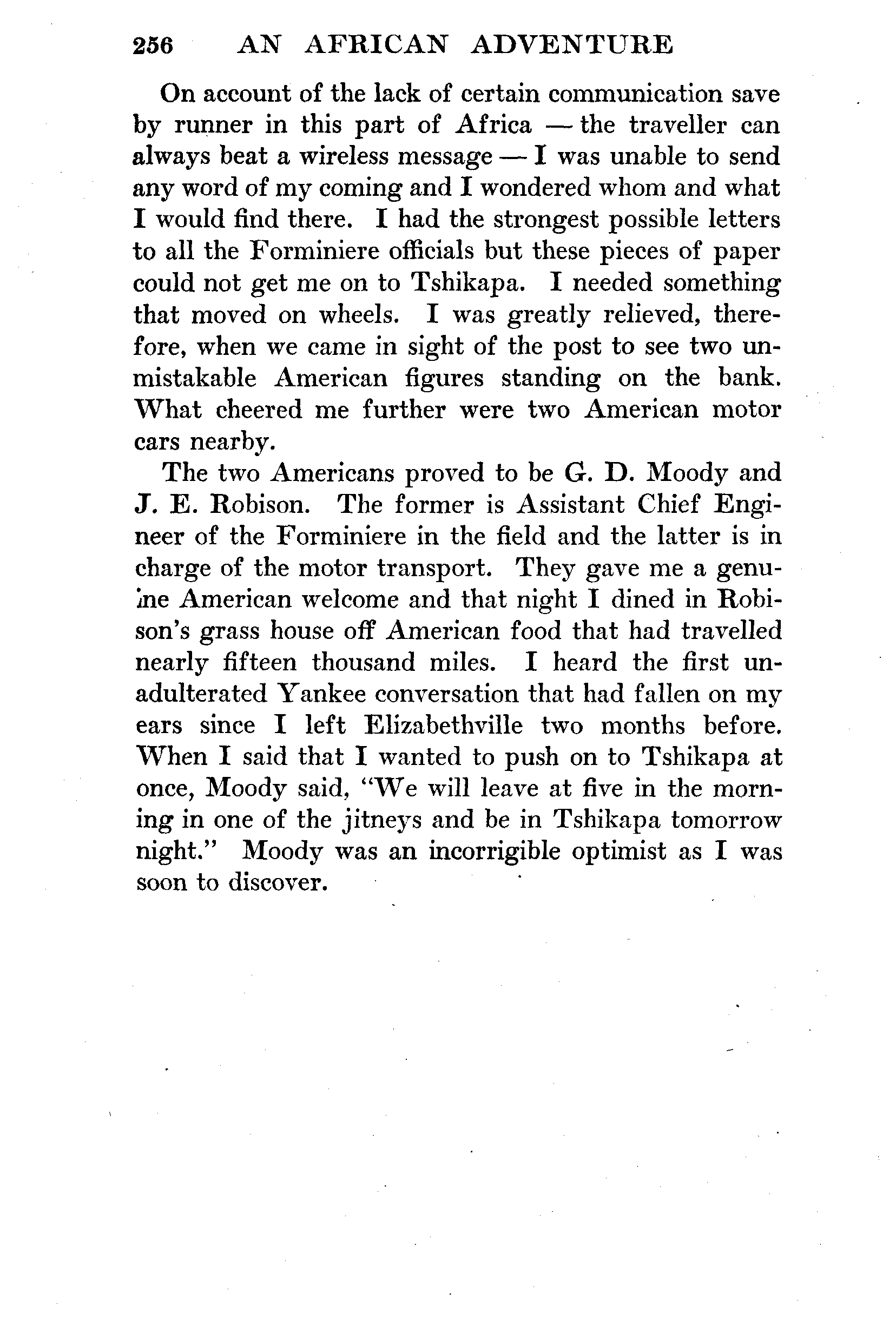 256 AN AFRICAN ADVENTURE

On account of the lack of certain communication save by runner in this part of Africa — the traveller can always beat a wireless message — I was unable to send any word of my coming and I wondered whom and what I would find there. I had the strongest possible letters to all the Forminiere officials but these pieces of paper could not get me on to Tshikapa. I needed something that moved on wheels. I was greatly relieved, therefore, when we came in sight of the post to see two unmistakable American figures standing on the bank. What cheered me further were two American motor cars nearby.

The two Americans proved to be G. D. Moody and J. E. Robison. The former is Assistant Chief Engineer of the Forminiere in the field and the latter is in charge of the motor transport. They gave me a genuine American welcome and that night I dined in Robison's grass house off American food that had travelled nearly fifteen thousand miles. I heard the first unadulterated Yankee conversation that had fallen on my ears since I left Elizabethville two months before. When I said that I wanted to push on to Tshikapa at once, Moody said, "We will leave at five in the morning in one of the jitneys and be in Tshikapa tomorrow night." Moody was an incorrigible optimist as I was soon to discover.